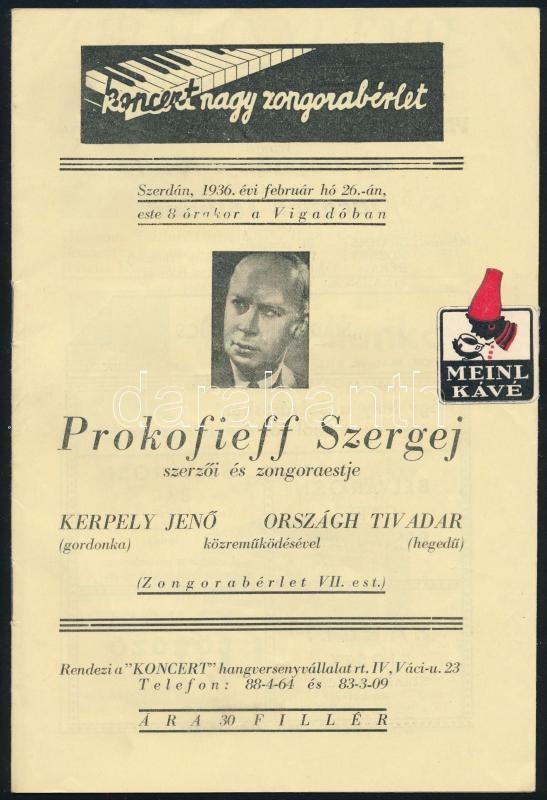 koncert nagy zongorabérlet

Szerdán, 1936. évi február hó 26.-án, este 8 órakor a Vigadóban

MEINL KÁVÉ

darabanth

Prokofieff Szergej
szerzői és zongoraestje

KERPELY JENŐ (gordonka) közreműködésével ORSZÁGH TIVADAR (hegedű)

(Zongorabérlet VII. est.)

Rendezi a "KONCERT" hangversenyvállalat rt. IV, Váci-u. 23
Telefon: 88-4-64 és 83-3-09

ÁRA 30 FILLÉR